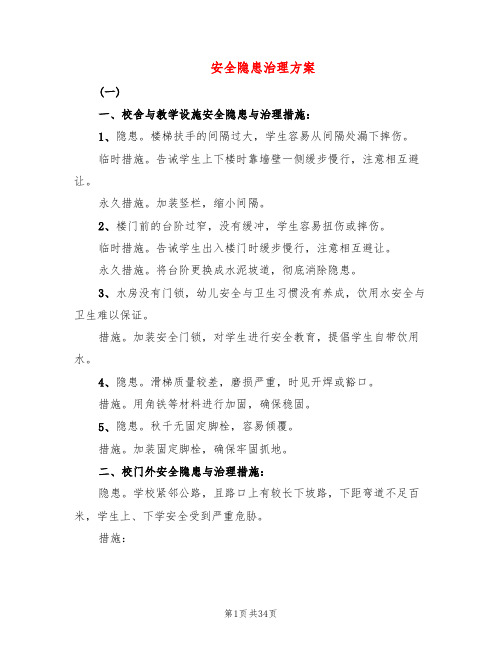 安全隐患治理方案

(一)

一、校舍与教学设施安全隐患与治理措施:

1、隐患。楼梯扶手的间隔过大，学生容易从间隔处漏下摔伤。

临时措施。告诫学生上下楼时靠墙壁一侧缓步慢行，注意相互避让。

永久措施。加装竖栏，缩小间隔。

2、楼门前的台阶过窄，没有缓冲，学生容易扭伤或摔伤。

临时措施。告诫学生出入楼门时缓步慢行，注意相互避让。

永久措施。将台阶更换成水泥坡道，彻底消除隐患。

3、水房没有门锁，幼儿安全与卫生习惯没有养成，饮用水安全与卫生难以保证。

措施。加装安全门锁，对学生进行安全教育，提倡学生自带饮用水。

4、隐患。滑梯质量较差，磨损严重，时见开焊或豁口。

措施。用角铁等材料进行加固，确保稳固。

5、隐患。秋千无固定脚栓，容易倾覆。

措施。加装固定脚栓，确保牢固抓地。

二、校门外安全隐患与治理措施:

隐患。学校紧邻公路，且路口上有较长下坡路，下距弯道不足百米，学生上、下学安全受到严重危胁。

措施:

第1页 共34页